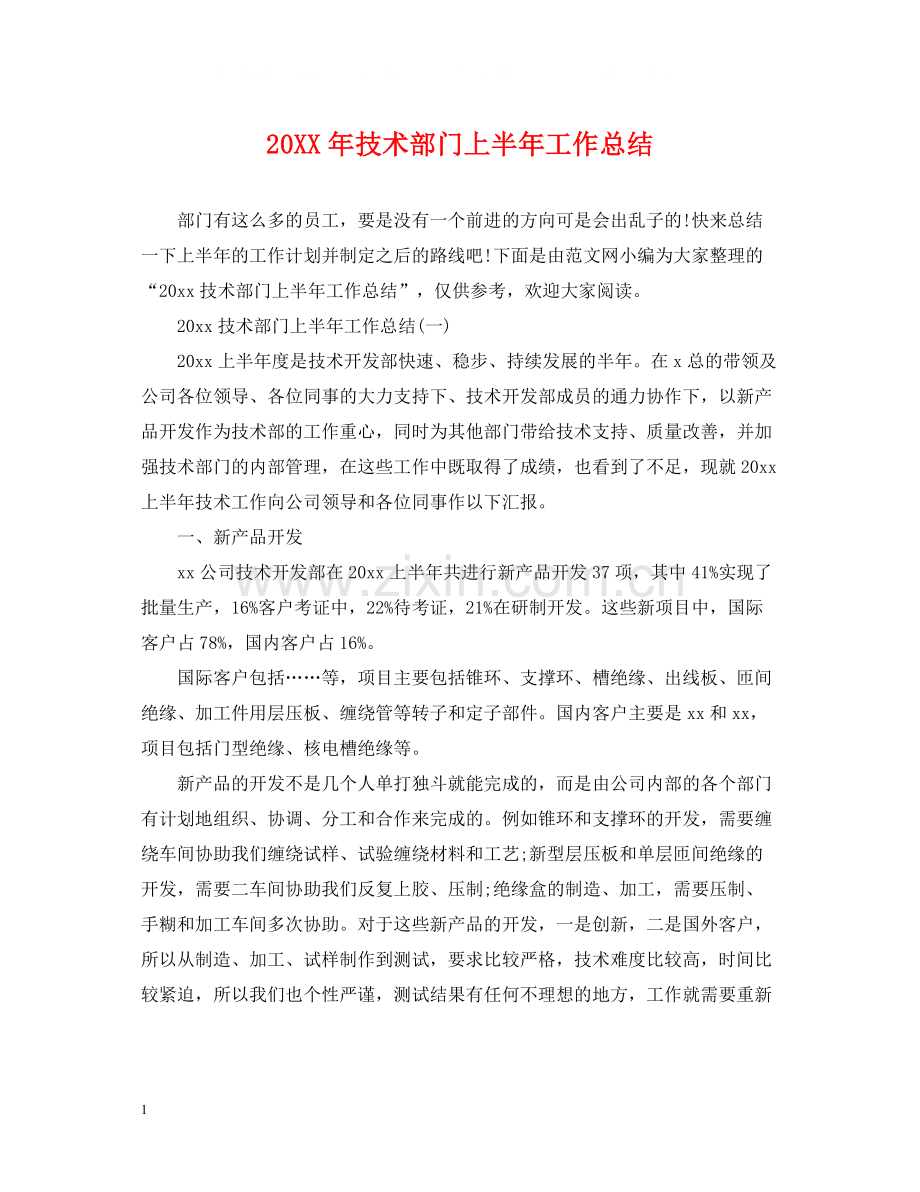 20XX年技术部门上半年工作总结

部门有这么多的员工，要是没有一个前进的方向可是会出乱子的!快来总结一下上半年的工作计划并制定之后的路线吧!下面是由范文网小编为大家整理的“20xx技术部门上半年工作总结”，仅供参考，欢迎大家阅读。

20xx技术部门上半年工作总结(一)

20xx上半年度是技术开发部快速、稳步、持续发展的半年。在x总的带领及公司各位领导、各位同事的大力支持下、技术开发部成员的通力协作下，以新产品开发作为技术部的工作重心，同时为其他部门带给技术支持、质量改善，并加强技术部门的内部管理，在这些工作中既取得了成绩，也看到了不足，现就20xx上半年技术工作向公司领导和各位同事作以下汇报。

一、新产品开发

xx公司技术开发部在20xx上半年共进行新产品开发37项，其中41%实现了批量生产，16%客户考证中，22%待考证，21%在研制开发。这些新项目中，国际客户占78%，国内客户占16%。

国际客户包括……等，项目主要包括锥环、支撑环、槽绝缘、出线板、匝间绝缘、加工件用层压板、缠绕管等转子和定子部件。国内客户主要是xx和xx，项目包括门型绝缘、核电槽绝缘等。

新产品的开发不是几个人单打独斗就能完成的，而是由公司内部的各个部门有计划地组织、协调、分工和合作来完成的。例如锥环和支撑环的开发，需要缠绕车间协助我们缠绕试样、试验缠绕材料和工艺;新型层压板和单层匝间绝缘的开发，需要二车间协助我们反复上胶、压制;绝缘盒的制造、加工，需要压制、手糊和加工车间多次协助。对于这些新产品的开发，一是创新，二是国外客户，所以从制造、加工、试样制作到测试，要求比较严格，技术难度比较高，时间比较紧迫，所以我们也个性严谨，测试结果有任何不理想的地方，工作就需要重新

1

www.zixin.com.cn